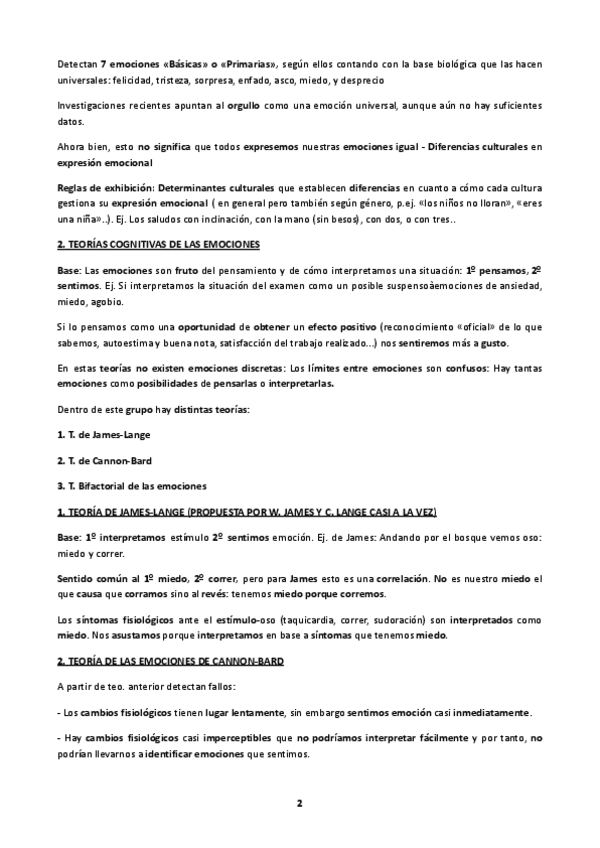 Detectan 7 emociones «Básicas» o «Primarias», según ellos contando con la base biológica que las hacen universales: felicidad, tristeza, sorpresa, enfado, asco, miedo, y desprecio

Investigaciones recientes apuntan al orgullo como una emoción universal, aunque aún no hay suficientes datos.

Ahora bien, esto no significa que todos expresemos nuestras emociones igual - Diferencias culturales en expresión emocional

Reglas de exhibición: Determinantes culturales que establecen diferencias en cuanto a cómo cada cultura gestiona su expresión emocional ( en general pero también según género, p.ej. «los niños no lloran», «eres una niña»..). Ej. Los saludos con inclinación, con la mano (sin besos), con dos, o con tres..

2. TEORÍAS COGNITIVAS DE LAS EMOCIONES

Base: Las emociones son fruto del pensamiento y de cómo interpretamos una situación: 1º pensamos, 2º sentimos. Ej. Si interpretamos la situación del examen como un posible suspensoàemociones de ansiedad, miedo, agobio.

Si lo pensamos como una oportunidad de obtener un efecto positivo (reconocimiento «oficial» de lo que sabemos, autoestima y buena nota, satisfacción del trabajo realizado...) nos sentiremos más a gusto.

En estas teorías no existen emociones discretas: Los límites entre emociones son confusos: Hay tantas emociones como posibilidades de pensarlas o interpretarlas.

Dentro de este grupo hay distintas teorías:

1. T. de James-Lange

2. T. de Cannon-Bard

3. T. Bifactorial de las emociones

1. TEORÍA DE JAMES-LANGE (PROPUESTA POR W. JAMES Y C. LANGE CASI A LA VEZ)

Base: 1º interpretamos estímulo 2º sentimos emoción. Ej. de James: Andando por el bosque vemos oso: miedo y correr.

Sentido común al 1º miedo, 2º correr, pero para James esto es una correlación. No es nuestro miedo el que causa que corramos sino al revés: tenemos miedo porque corremos.

Los síntomas fisiológicos ante el estímulo-oso (taquicardia, correr, sudoración) son interpretados como miedo. Nos asustamos porque interpretamos en base a síntomas que tenemos miedo.

2. TEORÍA DE LAS EMOCIONES DE CANNON-BARD

A partir de teo. anterior detectan fallos:

- Los cambios fisiológicos tienen lugar lentamente, sin embargo sentimos emoción casi inmediatamente.

- Hay cambios fisiológicos casi imperceptibles que no podríamos interpretar fácilmente y por tanto, no podrían llevarnos a identificar emociones que sentimos.

2